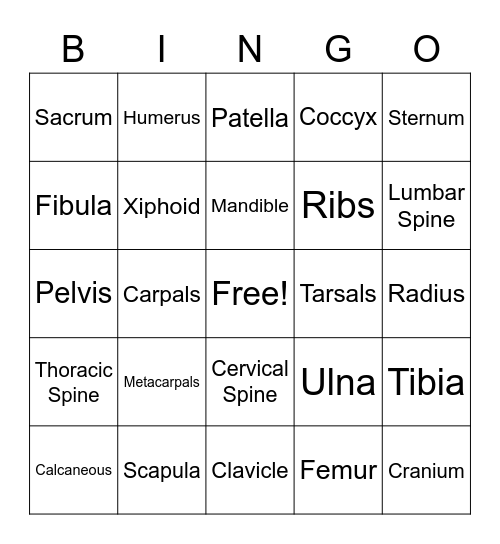 | B | I | N | G | O |
|---|---|---|---|---|
| Sacrum | Humerus | Patella | Coccyx | Sternum |
| Fibula | Xiphoid | Mandible | Ribs | Lumbar Spine |
| Pelvis | Carpals | Free! | Tarsals | Radius |
| Thoracic Spine | Metacarpals | Cervical Spine | Ulna | Tibia |
| Calcaneous | Scapula | Clavicle | Femur | Cranium |